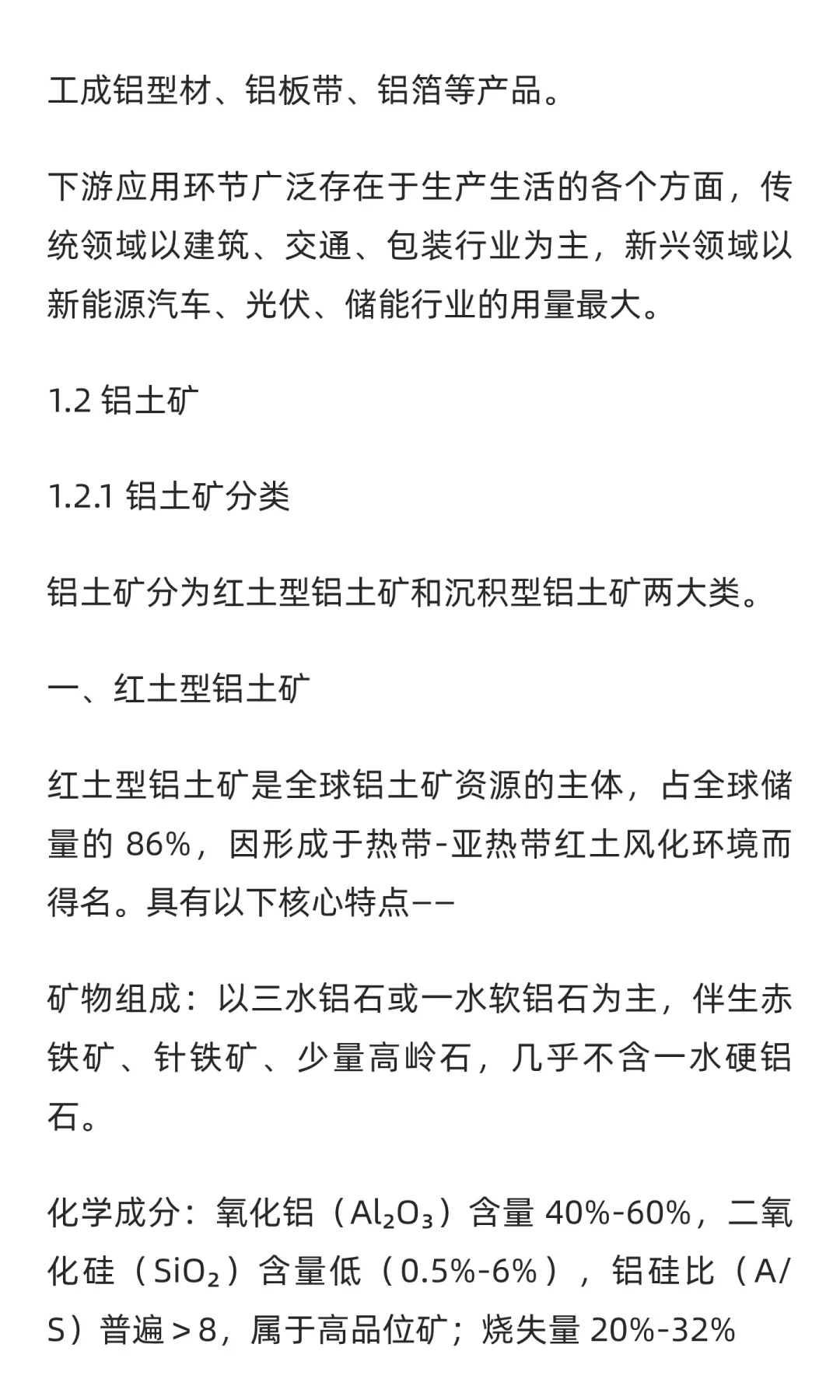 工成铝型材、铝板带、铝箔等产品。

下游应用环节广泛存在于生产生活的各个方面，传统领域以建筑、交通、包装行业为主，新兴领域以新能源汽车、光伏、储能行业的用量最大。

1.2 铝土矿

1.2.1 铝土矿分类

铝土矿分为红土型铝土矿和沉积型铝土矿两大类。

一、红土型铝土矿

红土型铝土矿是全球铝土矿资源的主体，占全球储量的 86%，因形成于热带-亚热带红土风化环境而得名。具有以下核心特点——

矿物组成：以三水铝石或一水软铝石为主，伴生赤铁矿、针铁矿、少量高岭石，几乎不含一水硬铝石。

化学成分：氧化铝（$Al_2O_3$）含量 40%-60%，二氧化硅（$SiO_2$）含量低（0.5%-6%），铝硅比（A/S）普遍＞8，属于高品位矿；烧失量 20%-32%